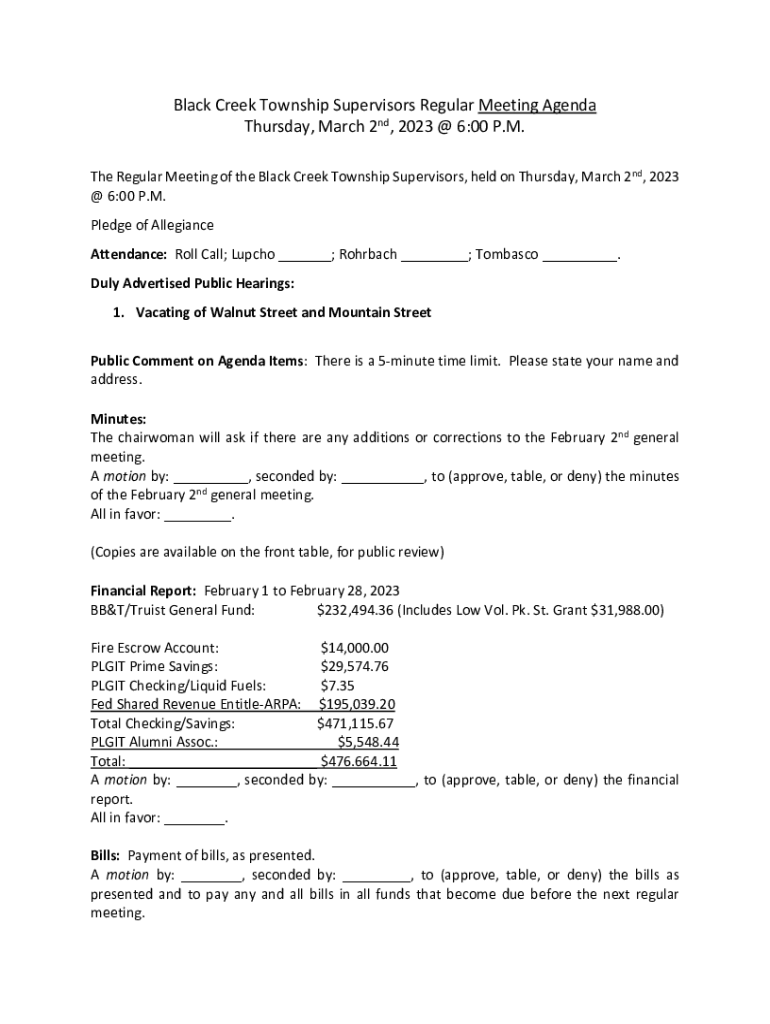 Black Creek Township Supervisors Regular Meeting Agenda
Thursday, March 2nd, 2023 @ 6:00 P.M.

The Regular Meeting of the Black Creek Township Supervisors, held on Thursday, March 2nd, 2023 @ 6:00 P.M.

Pledge of Allegiance

Attendance: Roll Call; Lupcho _______; Rohrbach _________; Tombasco __________.

Duly Advertised Public Hearings:

1. Vacating of Walnut Street and Mountain Street

Public Comment on Agenda Items: There is a 5-minute time limit. Please state your name and address.

Minutes:
The chairwoman will ask if there are any additions or corrections to the February 2nd general meeting.
A motion by: __________, seconded by: ___________, to (approve, table, or deny) the minutes of the February 2nd general meeting.
All in favor: _________.

(Copies are available on the front table, for public review)

Financial Report: February 1 to February 28, 2023
BB&T/Truist General Fund: $232,494.36 (Includes Low Vol. Pk. St. Grant $31,988.00)

Fire Escrow Account: $14,000.00
PLGIT Prime Savings: $29,574.76
PLGIT Checking/Liquid Fuels: $7.35
Fed Shared Revenue Entitle-ARPA: $195,039.20
Total Checking/Savings: $471,115.67
PLGIT Alumni Assoc.: $5,548.44
Total: $476.664.11
A motion by: ________, seconded by: ___________, to (approve, table, or deny) the financial report.
All in favor: ________.

Bills: Payment of bills, as presented.
A motion by: ________, seconded by: _________, to (approve, table, or deny) the bills as presented and to pay any and all bills in all funds that become due before the next regular meeting.